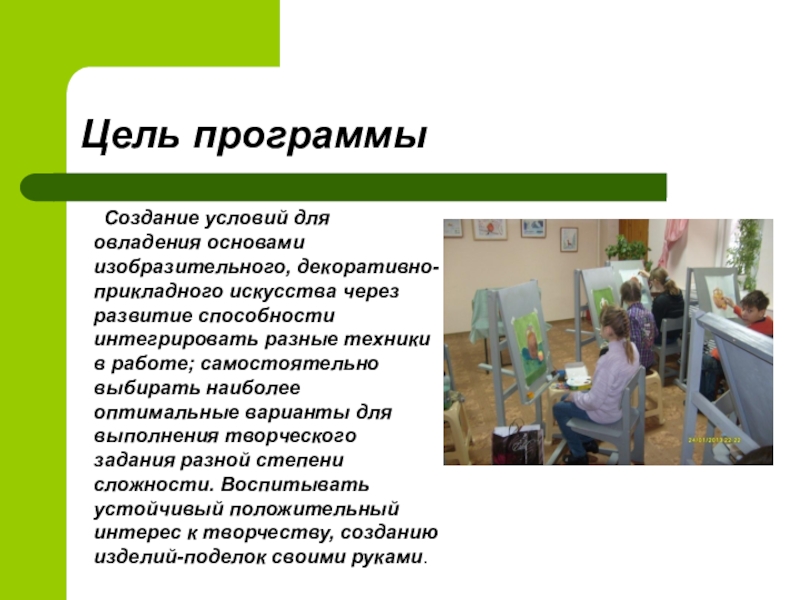 Цель программы

Создание условий для овладения основами изобразительного, декоративно-прикладного искусства через развитие способности интегрировать разные техники в работе; самостоятельно выбирать наиболее оптимальные варианты для выполнения творческого задания разной степени сложности. Воспитывать устойчивый положительный интерес к творчеству, созданию изделий-поделок своими руками.